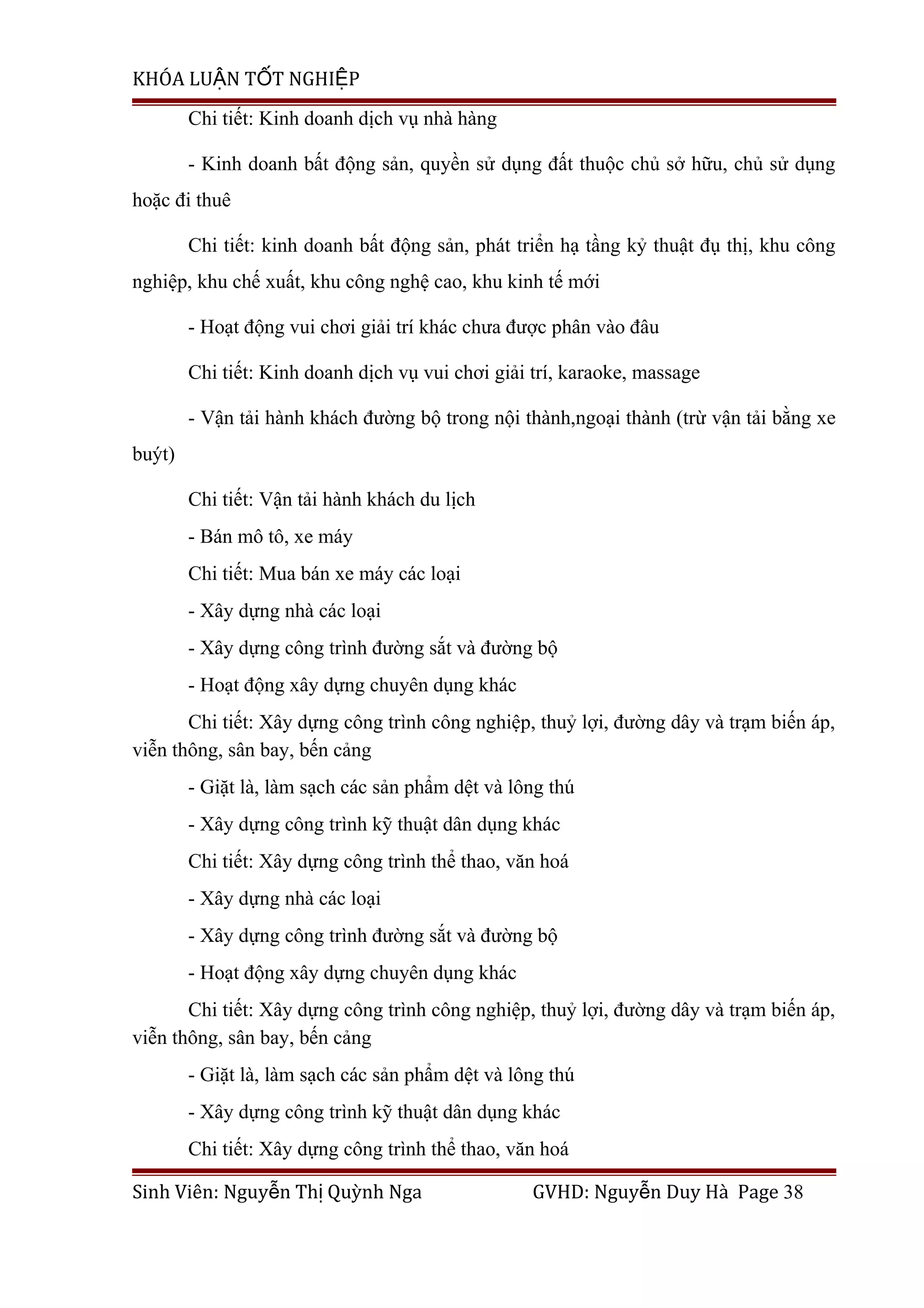 KHÓA LUẬN TỐT NGHIỆP

Chi tiết: Kinh doanh dịch vụ nhà hàng

- Kinh doanh bất động sản, quyền sử dụng đất thuộc chủ sở hữu, chủ sử dụng hoặc đi thuê

Chi tiết: kinh doanh bất động sản, phát triển hạ tầng kỷ thuật đụ thị, khu công nghiệp, khu chế xuất, khu công nghệ cao, khu kinh tế mới

- Hoạt động vui chơi giải trí khác chưa được phân vào đâu

Chi tiết: Kinh doanh dịch vụ vui chơi giải trí, karaoke, massage

- Vận tải hành khách đường bộ trong nội thành,ngoại thành (trừ vận tải bằng xe buýt)

Chi tiết: Vận tải hành khách du lịch

- Bán mô tô, xe máy

Chi tiết: Mua bán xe máy các loại

- Xây dựng nhà các loại

- Xây dựng công trình đường sắt và đường bộ

- Hoạt động xây dựng chuyên dụng khác

Chi tiết: Xây dựng công trình công nghiệp, thuỷ lợi, đường dây và trạm biến áp, viễn thông, sân bay, bến cảng

- Giặt là, làm sạch các sản phẩm dệt và lông thú

- Xây dựng công trình kỹ thuật dân dụng khác

Chi tiết: Xây dựng công trình thể thao, văn hoá

- Xây dựng nhà các loại

- Xây dựng công trình đường sắt và đường bộ

- Hoạt động xây dựng chuyên dụng khác

Chi tiết: Xây dựng công trình công nghiệp, thuỷ lợi, đường dây và trạm biến áp, viễn thông, sân bay, bến cảng

- Giặt là, làm sạch các sản phẩm dệt và lông thú

- Xây dựng công trình kỹ thuật dân dụng khác

Chi tiết: Xây dựng công trình thể thao, văn hoá

Sinh Viên: Nguyễn Thị Quỳnh Nga GVHD: Nguyễn Duy Hà Page 38